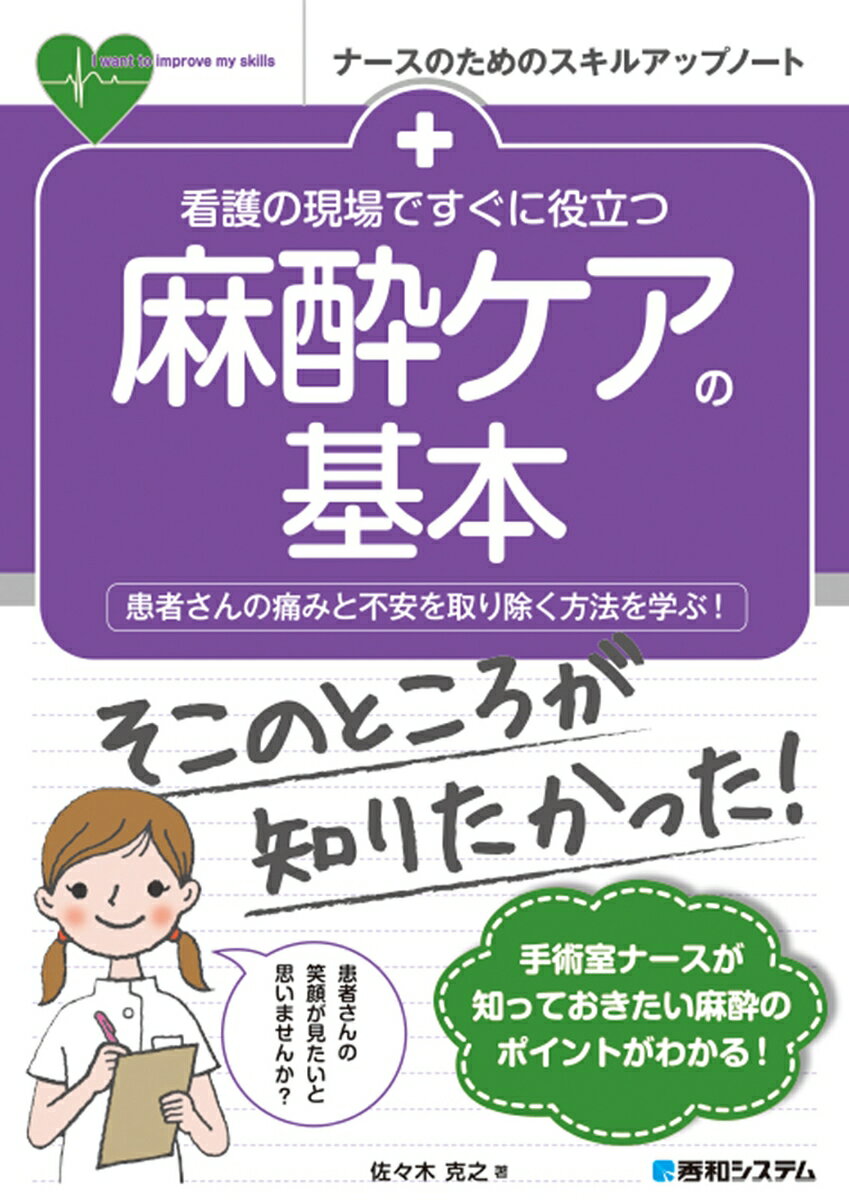 I want to improve my skills

ナースのためのスキルアップノート

看護の現場ですぐに役立つ

麻酔ケアの基本

患者さんの痛みと不安を取り除く方法を学ぶ！

そこのところが知りたかった！

患者さんの笑顔が見たいと思いませんか？

手術室ナースが知っておきたい麻酔のポイントがわかる！

佐々木 克之 著

秀和システム